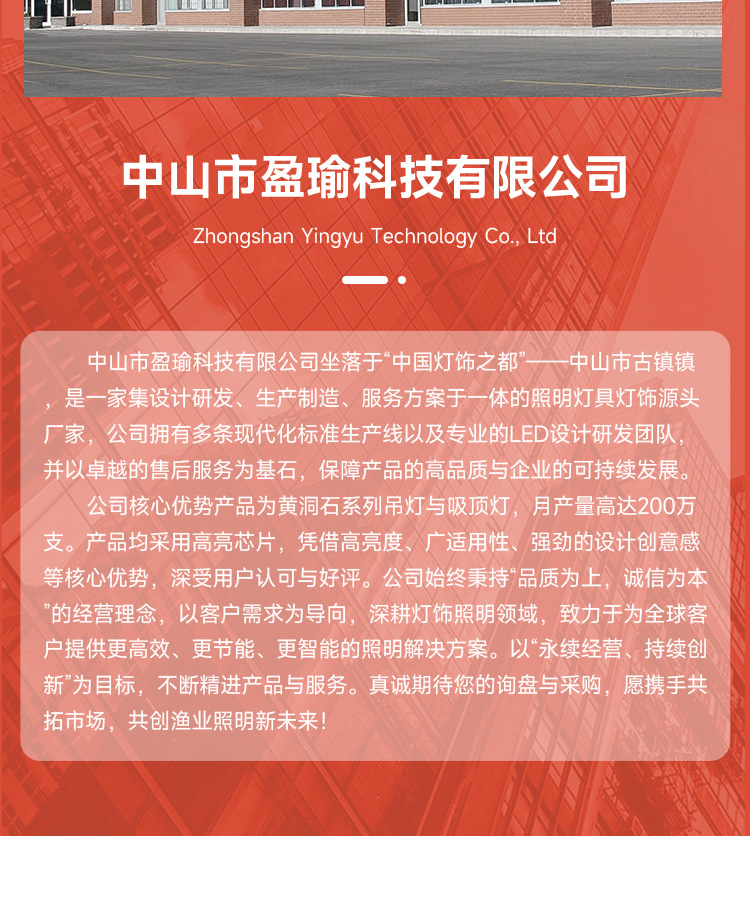 中山市盈瑜科技有限公司

Zhongshan Yingyu Technology Co., Ltd

中山市盈瑜科技有限公司坐落于“中国灯饰之都”——中山市古镇镇，是一家集设计研发、生产制造、服务方案于一体的照明灯具灯饰源头厂家，公司拥有多条现代化标准生产线以及专业的LED设计研发团队，并以卓越的售后服务为基石，保障产品的高品质与企业的可持续发展。

公司核心优势产品为黄洞石系列吊灯与吸顶灯，月产量高达200万支。产品均采用高亮芯片，凭借高亮度、广适用性、强劲的设计创意感等核心优势，深受用户认可与好评。公司始终秉持“品质为上，诚信为本”的经营理念，以客户需求为导向，深耕灯饰照明领域，致力于为全球客户提供更高效、更节能、更智能的照明解决方案。以“永续经营、持续创新”为目标，不断精进产品与服务。真诚期待您的询盘与采购，愿携手共拓市场，共创渔业照明新未来！